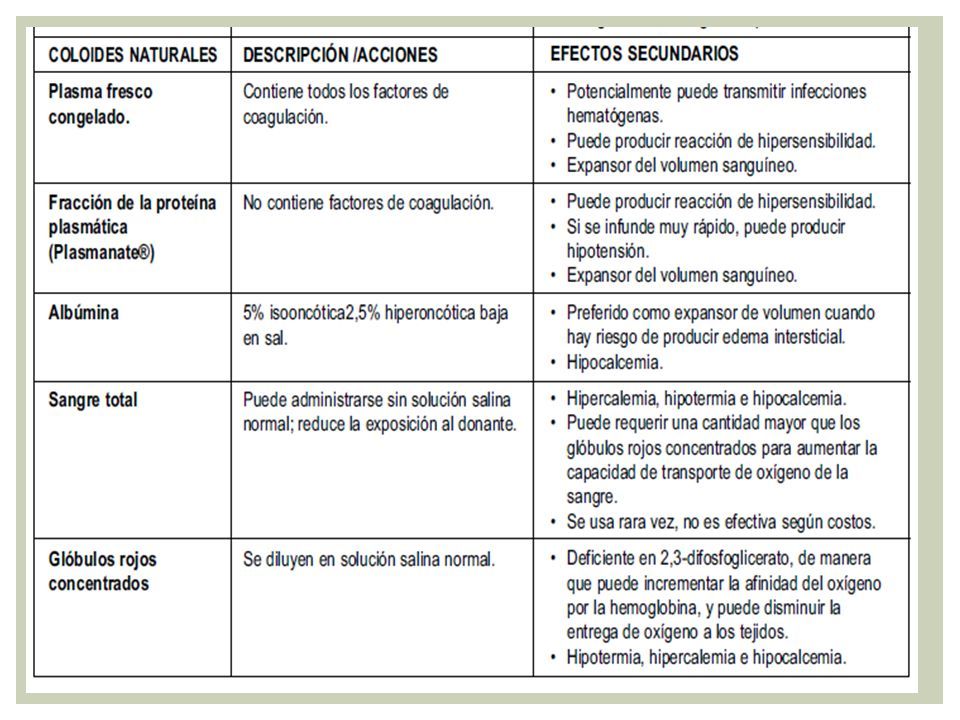 | COLOIDES NATURALES | DESCRIPCIÓN /ACCIONES | EFECTOS SECUNDARIOS |
|---|---|---|
| Plasma fresco congelado. | Contiene todos los factores de coagulación. | • Potencialmente puede transmitir infecciones hematógenas. • Puede producir reacción de hipersensibilidad. • Expansor del volumen sanguíneo. |
| Fracción de la proteína plasmática (Plasmanate®) | No contiene factores de coagulación. | • Puede producir reacción de hipersensibilidad. • Si se infunde muy rápido, puede producir hipotensión. • Expansor del volumen sanguíneo. |
| Albúmina | 5% isooncótica2,5% hiperoncótica baja en sal. | • Preferido como expansor de volumen cuando hay riesgo de producir edema intersticial. • Hipocalcemia. |
| Sangre total | Puede administrarse sin solución salina normal; reduce la exposición al donante. | • Hipercalemia, hipotermia e hipocalcemia. • Puede requerir una cantidad mayor que los glóbulos rojos concentrados para aumentar la capacidad de transporte de oxígeno de la sangre. • Se usa rara vez, no es efectiva según costos. |
| Glóbulos rojos concentrados | Se diluyen en solución salina normal. | • Deficiente en 2,3-difosfoglicerato, de manera que puede incrementar la afinidad del oxígeno por la hemoglobina, y puede disminuir la entrega de oxígeno a los tejidos. • Hipotermia, hipercalemia e hipocalcemia. |